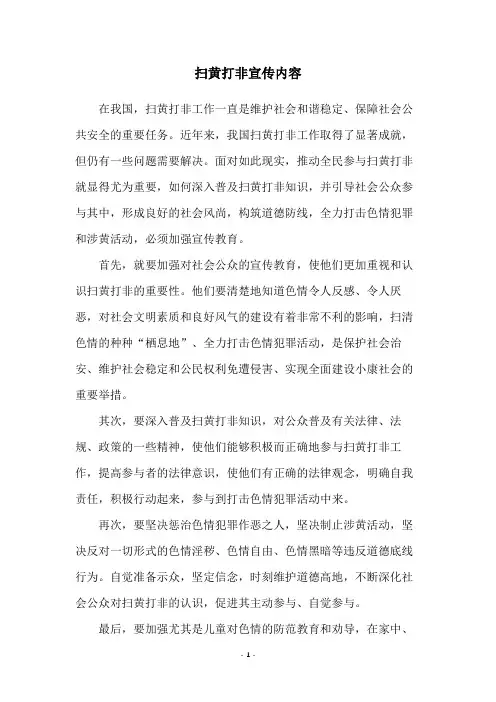 扫黄打非宣传内容

在我国，扫黄打非工作一直是维护社会和谐稳定、保障社会公共安全的重要任务。近年来，我国扫黄打非工作取得了显著成就，但仍有一些问题需要解决。面对如此现实，推动全民参与扫黄打非就显得尤为重要，如何深入普及扫黄打非知识，并引导社会公众参与其中，形成良好的社会风尚，构筑道德防线，全力打击色情犯罪和涉黄活动，必须加强宣传教育。

首先，就要加强对社会公众的宣传教育，使他们更加重视和认识扫黄打非的重要性。他们要清楚地知道色情令人反感、令人厌恶，对社会文明素质和良好风气的建设有着非常不利的影响，扫清色情的种种“栖息地”、全力打击色情犯罪活动，是保护社会治安、维护社会稳定和公民权利免遭侵害、实现全面建设小康社会的重要举措。

其次，要深入普及扫黄打非知识，对公众普及有关法律、法规、政策的一些精神，使他们能够积极而正确地参与扫黄打非工作，提高参与者的法律意识，使他们有正确的法律观念，明确自我责任，积极行动起来，参与到打击色情犯罪活动中来。

再次，要坚决惩治色情犯罪作恶之人，坚决制止涉黄活动，坚决反对一切形式的色情淫秽、色情自由、色情黑暗等违反道德底线行为。自觉准备示众，坚定信念，时刻维护道德高地，不断深化社会公众对扫黄打非的认识，促进其主动参与、自觉参与。

最后，要加强尤其是儿童对色情的防范教育和劝导，在家中、

- 1 -